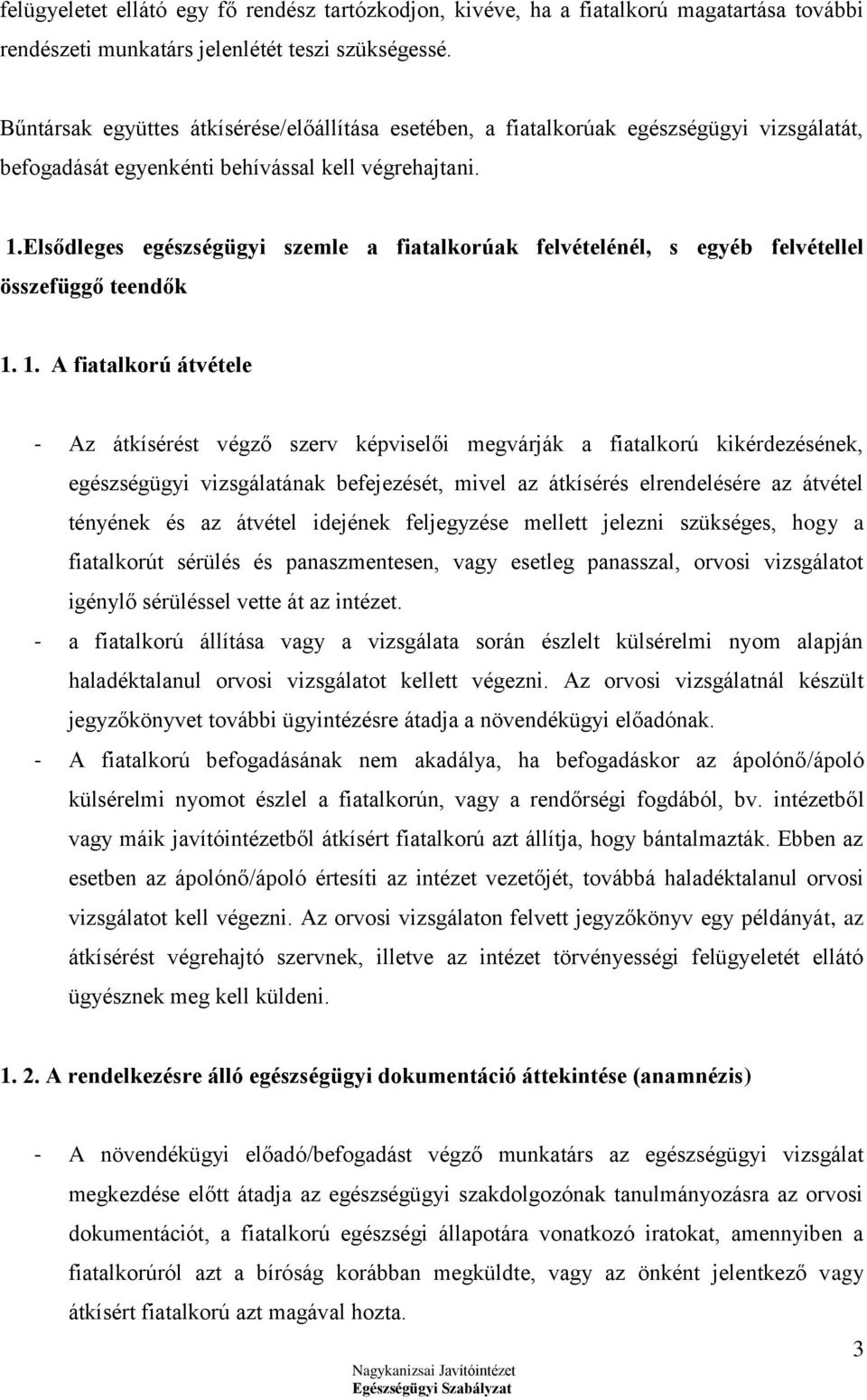 felügyeletet ellátó egy fő rendész tartózkodjon, kivéve, ha a fiatalkorú magatartása további rendészeti munkatárs jelenlétét teszi szükségessé.

Bűntársak együttes átkísérése/előállítása esetében, a fiatalkorúak egészségügyi vizsgálatát, befogadását egyenkénti behívással kell végrehajtani.

1.Elsődleges egészségügyi szemle a fiatalkorúak felvételénél, s egyéb felvétellel összefüggő teendők

1. 1. A fiatalkorú átvétele

- Az átkísérést végző szerv képviselői megvárják a fiatalkorú kikérdezésének, egészségügyi vizsgálatának befejezését, mivel az átkísérés elrendelésére az átvétel tényének és az átvétel idejének feljegyzése mellett jelezni szükséges, hogy a fiatalkorút sérülés és panaszmentesen, vagy esetleg panasszal, orvosi vizsgálatot igénylő sérüléssel vette át az intézet.
- a fiatalkorú állítása vagy a vizsgálata során észlelt külsérelmi nyom alapján haladéktalanul orvosi vizsgálatot kellett végezni. Az orvosi vizsgálatnál készült jegyzőkönyvet további ügyintézésre átadja a növendékügyi előadónak.
- A fiatalkorú befogadásának nem akadálya, ha befogadáskor az ápolónő/ápoló külsérelmi nyomot észlel a fiatalkorún, vagy a rendőrségi fogdából, bv. intézetből vagy máik javítóintézetből átkísért fiatalkorú azt állítja, hogy bántalmazták. Ebben az esetben az ápolónő/ápoló értesíti az intézet vezetőjét, továbbá haladéktalanul orvosi vizsgálatot kell végezni. Az orvosi vizsgálaton felvett jegyzőkönyv egy példányát, az átkísérést végrehajtó szervnek, illetve az intézet törvényességi felügyeletét ellátó ügyésznek meg kell küldeni.

1. 2. A rendelkezésre álló egészségügyi dokumentáció áttekintése (anamnézis)

- A növendékügyi előadó/befogadást végző munkatárs az egészségügyi vizsgálat megkezdése előtt átadja az egészségügyi szakdolgozónak tanulmányozásra az orvosi dokumentációt, a fiatalkorú egészségi állapotára vonatkozó iratokat, amennyiben a fiatalkorúról azt a bíróság korábban megküldte, vagy az önként jelentkező vagy átkísért fiatalkorú azt magával hozta.

3

Nagykanizsai Javítóintézet
Egészségügyi Szabályzat